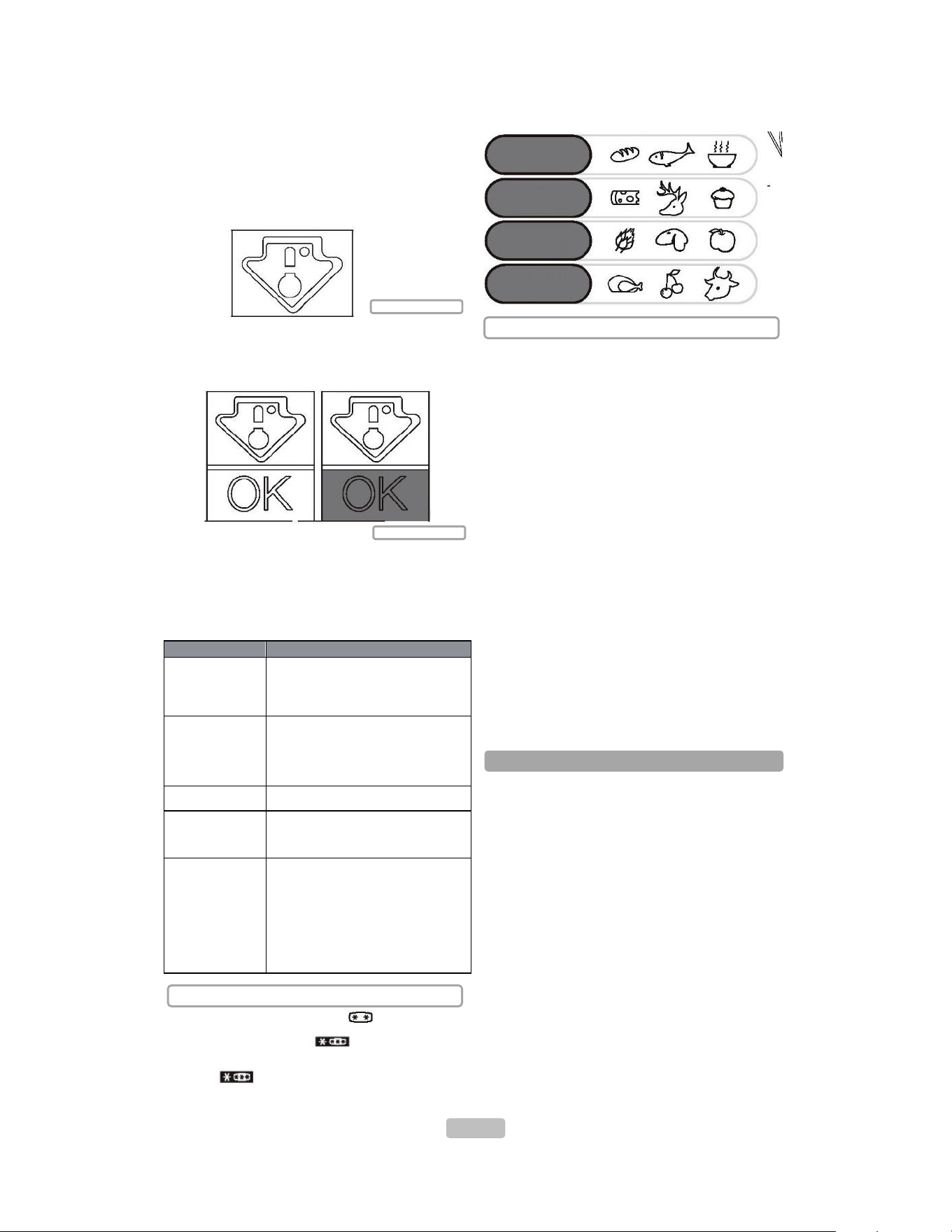 OK

OK